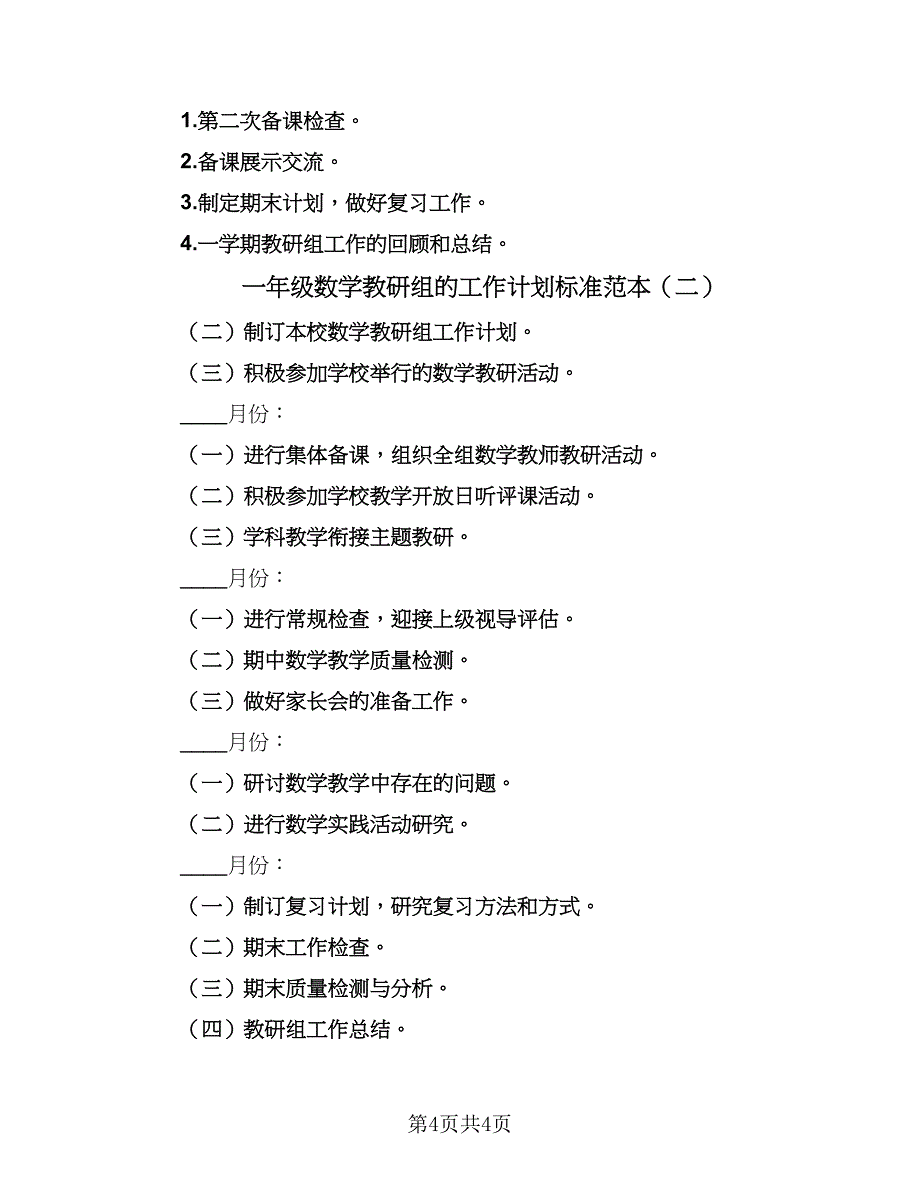 1.第二次备课检查。

2.备课展示交流。

3.制定期末计划，做好复习工作。

4.一学期教研组工作的回顾和总结。

一年级数学教研组的工作计划标准范本（二）

（二）制订本校数学教研组工作计划。

（三）积极参加学校举行的数学教研活动。

____月份：

（一）进行集体备课，组织全组数学教师教研活动。

（二）积极参加学校教学开放日听评课活动。

（三）学科教学衔接主题教研。

____月份：

（一）进行常规检查，迎接上级视导评估。

（二）期中数学教学质量检测。

（三）做好家长会的准备工作。

____月份：

（一）研讨数学教学中存在的问题。

（二）进行数学实践活动研究。

____月份：

（一）制订复习计划，研究复习方法和方式。

（二）期末工作检查。

（三）期末质量检测与分析。

（四）教研组工作总结。

第4页共4页